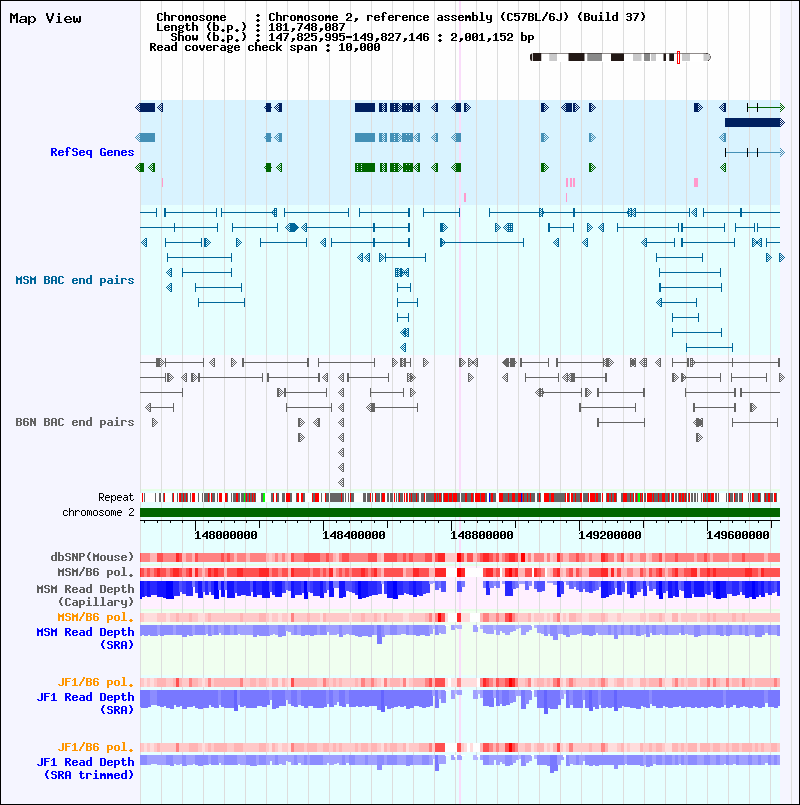 Map View

Chromosome : Chromosome 2, reference assembly (C57BL/6J) (Build 37)
Length (b.p.) : 181,748,087
Show (b.p.) : 147,825,995-149,827,146 : 2,001,152 bp
Read coverage check span : 10,000

RefSeq Genes

MSM BAC end pairs

B6N BAC end pairs

Repeat
chromosome 2

148000000 148400000 148800000 149200000 149600000

dbSNP(Mouse)
MSM/B6 pol.
MSM Read Depth (Capillary)
MSM/B6 pol.
MSM Read Depth (SRA)

JF1/B6 pol.
JF1 Read Depth (SRA)

JF1/B6 pol.
JF1 Read Depth (SRA trimmed)